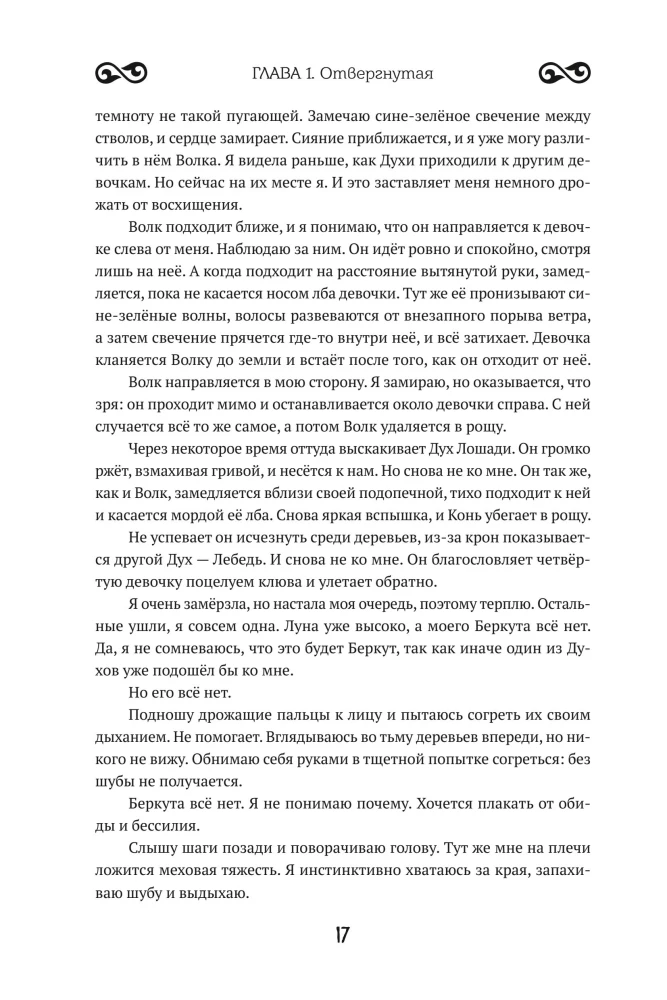 ГЛАВА 1. Отвергнутая

темноту не такой пугающей. Замечаю сине-зелёное свечение между стволов, и сердце замирает. Сияние приближается, и я уже могу различить в нём Волка. Я видела раньше, как Духи приходили к другим девочкам. Но сейчас на их месте я. И это заставляет меня немного дрожать от восхищения.

Волк подходит ближе, и я понимаю, что он направляется к девочке слева от меня. Наблюдаю за ним. Он идёт ровно и спокойно, смотря лишь на неё. А когда подходит на расстояние вытянутой руки, замедляется, пока не касается носом лба девочки. Тут же её пронизывают сине-зелёные волны, волосы развеваются от внезапного порыва ветра, а затем свечение прячется где-то внутри неё, и всё затихает. Девочка кланяется Волку до земли и встаёт после того, как он отходит от неё.

Волк направляется в мою сторону. Я замираю, но оказывается, что зря: он проходит мимо и останавливается около девочки справа. С ней случается всё то же самое, а потом Волк удаляется в рощу.

Через некоторое время оттуда выскакивает Дух Лошади. Он громко ржёт, взмахивая гривой, и несётся к нам. Но снова не ко мне. Он так же, как и Волк, замедляется вблизи своей подопечной, тихо подходит к ней и касается мордой её лба. Снова яркая вспышка, и Конь убегает в рощу.

Не успевает он исчезнуть среди деревьев, из-за крон показывается другой Дух — Лебедь. И снова не ко мне. Он благословляет четвёртую девочку поцелуем клюва и улетает обратно.

Я очень замёрзла, но настала моя очередь, поэтому терплю. Остальные ушли, я совсем одна. Луна уже высоко, а моего Беркута всё нет. Да, я не сомневаюсь, что это будет Беркут, так как иначе один из Духов уже подошёл бы ко мне.

Но его всё нет.

Подношу дрожащие пальцы к лицу и пытаюсь согреть их своим дыханием. Не помогает. Вглядываюсь во тьму деревьев впереди, но никого не вижу. Обнимаю себя руками в тщетной попытке согреться: без шубы не получается.

Беркута всё нет. Я не понимаю почему. Хочется плакать от обиды и бессилия.

Слышу шаги позади и поворачиваю голову. Тут же мне на плечи ложится меховая тяжесть. Я инстинктивно хватаюсь за края, запахиваю шубу и выдыхаю.

17